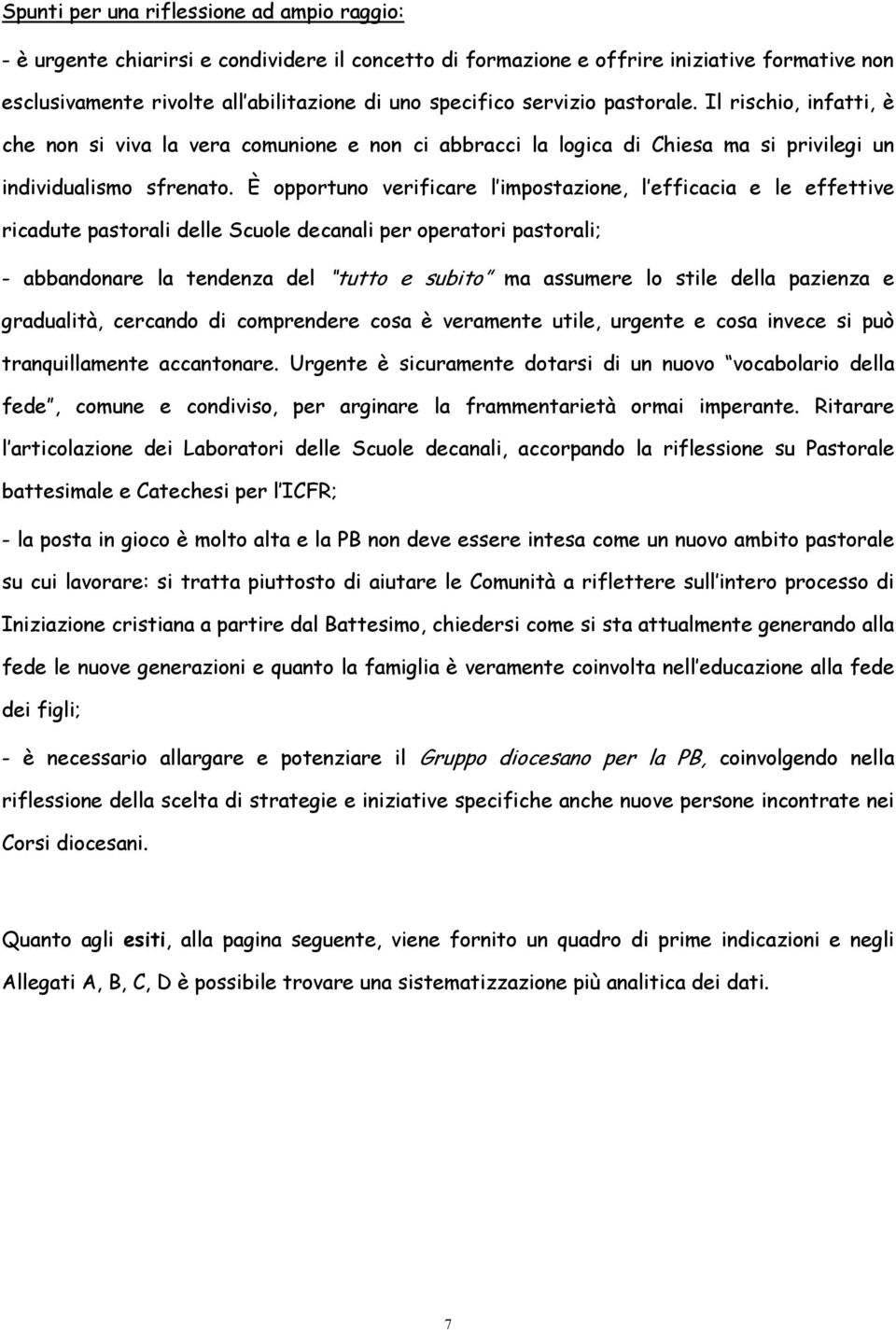 Spunti per una riflessione ad ampio raggio:

- è urgente chiarirsi e condividere il concetto di formazione e offrire iniziative formative non esclusivamente rivolte all abilitazione di uno specifico servizio pastorale. Il rischio, infatti, è che non si viva la vera comunione e non ci abbracci la logica di Chiesa ma si privilegi un individualismo sfrenato. È opportuno verificare l impostazione, l efficacia e le effettive ricadute pastorali delle Scuole decanali per operatori pastorali;

- abbandonare la tendenza del "tutto e subito" ma assumere lo stile della pazienza e gradualità, cercando di comprendere cosa è veramente utile, urgente e cosa invece si può tranquillamente accantonare. Urgente è sicuramente dotarsi di un nuovo vocabolario della fede, comune e condiviso, per arginare la frammentarietà ormai imperante. Ritarare l articolazione dei Laboratori delle Scuole decanali, accorpando la riflessione su Pastorale battesimale e Catechesi per l ICFR;

- la posta in gioco è molto alta e la PB non deve essere intesa come un nuovo ambito pastorale su cui lavorare: si tratta piuttosto di aiutare le Comunità a riflettere sull intero processo di Iniziazione cristiana a partire dal Battesimo, chiedersi come si sta attualmente generando alla fede le nuove generazioni e quanto la famiglia è veramente coinvolta nell educazione alla fede dei figli;

- è necessario allargare e potenziare il Gruppo diocesano per la PB, coinvolgendo nella riflessione della scelta di strategie e iniziative specifiche anche nuove persone incontrate nei Corsi diocesani.

Quanto agli esiti, alla pagina seguente, viene fornito un quadro di prime indicazioni e negli Allegati A, B, C, D è possibile trovare una sistematizzazione più analitica dei dati.

7